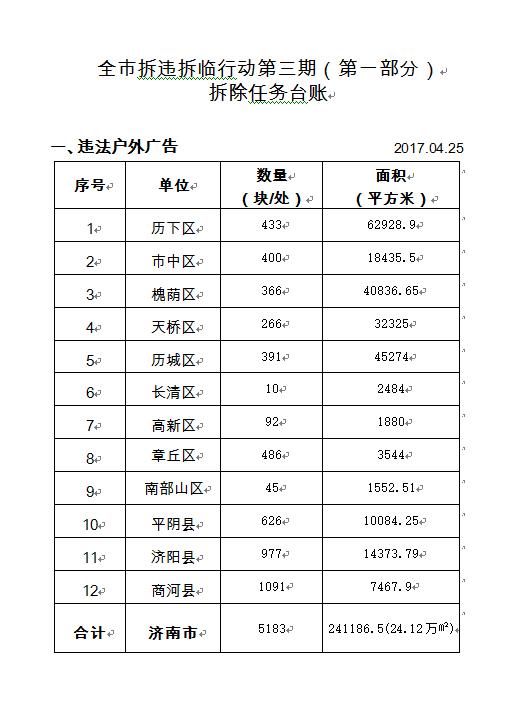 全市拆违拆临行动第三期（第一部分）
拆除任务台账

一、违法户外广告

2017.04.25

| 序号 | 单位 | 数量（块/处） | 面积（平方米） |
|---|---|---|---|
| 1 | 历下区 | 433 | 62928.9 |
| 2 | 市中区 | 400 | 18435.5 |
| 3 | 槐荫区 | 366 | 40836.65 |
| 4 | 天桥区 | 266 | 32325 |
| 5 | 历城区 | 391 | 45274 |
| 6 | 长清区 | 10 | 2484 |
| 7 | 高新区 | 92 | 1880 |
| 8 | 章丘区 | 486 | 3544 |
| 9 | 南部山区 | 45 | 1552.51 |
| 10 | 平阴县 | 626 | 10084.25 |
| 11 | 济阳县 | 977 | 14373.79 |
| 12 | 商河县 | 1091 | 7467.9 |
| 合计 | 济南市 | 5183 | 241186.5(24.12万㎡) |